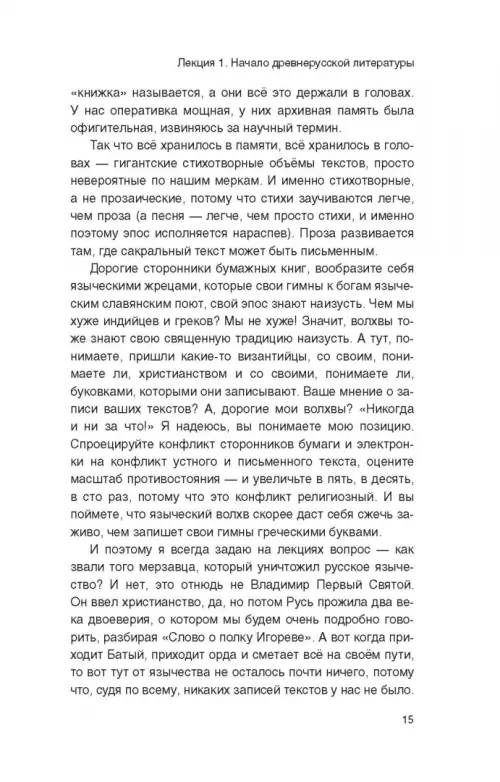 Лекция 1. Начало древнерусской литературы

«книжка» называется, а они всё это держали в головах. У нас оперативка мощная, у них архивная память была офигительная, извиняюсь за научный термин.

Так что всё хранилось в памяти, всё хранилось в головах — гигантские стихотворные объёмы текстов, просто невероятные по нашим меркам. И именно стихотворные, а не прозаические, потому что стихи заучиваются легче, чем проза (а песня — легче, чем просто стихи, и именно поэтому эпос исполняется нараспев). Проза развивается там, где сакральный текст может быть письменным.

Дорогие сторонники бумажных книг, вообразите себя языческими жрецами, которые свои гимны к богам языческим славянским поют, свой эпос знают наизусть. Чем мы хуже индийцев и греков? Мы не хуже! Значит, волхвы тоже знают свою священную традицию наизусть. А тут, понимаете, пришли какие-то византийцы, со своим, понимаете ли, христианством и со своими, понимаете ли, буковками, которыми они записывают. Ваше мнение о записи ваших текстов? А, дорогие мои волхвы? «Никогда и ни за что!» Я надеюсь, вы понимаете мою позицию. Спроецируйте конфликт сторонников бумаги и электронки на конфликт устного и письменного текста, оцените масштаб противостояния — и увеличьте в пять, в десять, в сто раз, потому что это конфликт религиозный. И вы поймете, что языческий волхв скорее даст себя сжечь заживо, чем запишет свои гимны греческими буквами.

И поэтому я всегда задаю на лекциях вопрос — как звали того мерзавца, который уничтожил русское язычество? И нет, это отнюдь не Владимир Первый Святой. Он ввел христианство, да, но потом Русь прожила два века двоеверия, о котором мы будем очень подробно говорить, разбирая «Слово о полку Игореве». А вот когда приходит Батый, приходит орда и сметает всё на своём пути, то вот тут от язычества не осталось почти ничего, потому что, судя по всему, никаких записей текстов у нас не было.

15